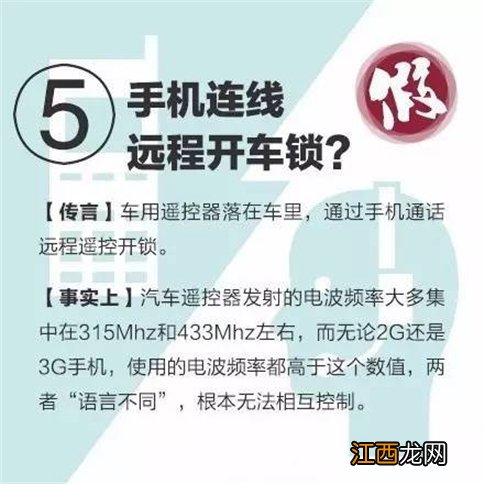 5 手机连线远程开车锁？

假

【传言】车用遥控器落在车里，通过手机通话远程遥控开锁。

【事实上】汽车遥控器发射的电波频率大多集中在315Mhz和433Mhz左右，而无论2G还是3G手机，使用的电波频率都高于这个数值，两者“语言不同”，根本无法相互控制。

江西龙网